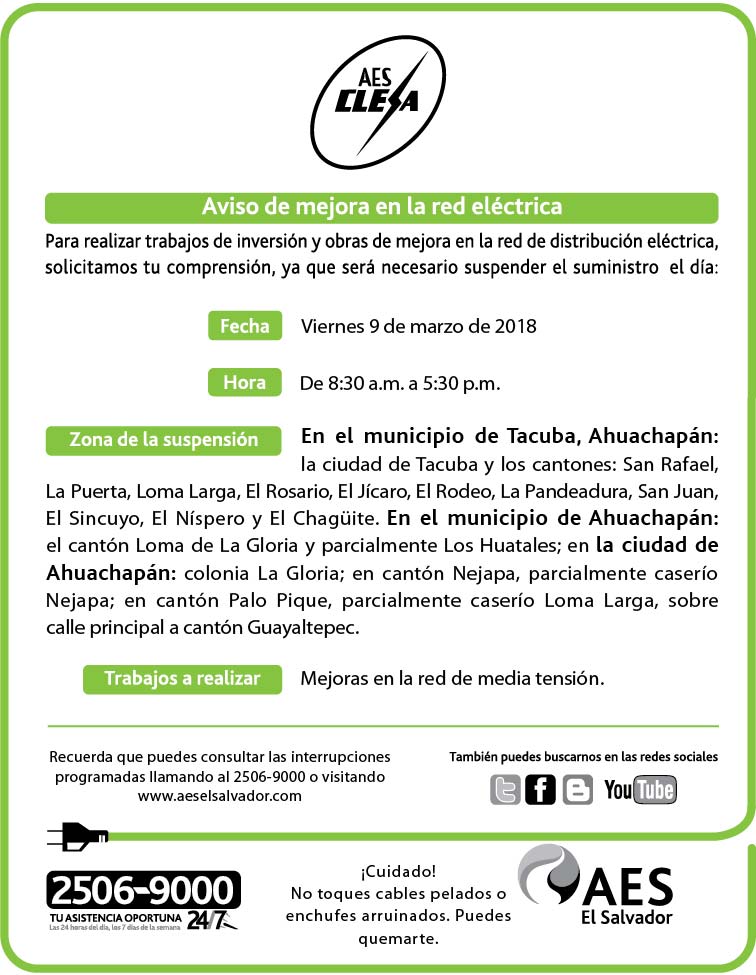 AES CLESA

Aviso de mejora en la red eléctrica

Para realizar trabajos de inversión y obras de mejora en la red de distribución eléctrica, solicitamos tu comprensión, ya que será necesario suspender el suministro el día:

Fecha Viernes 9 de marzo de 2018

Hora De 8:30 a.m. a 5:30 p.m.

Zona de la suspensión En el municipio de Tacuba, Ahuachapán: la ciudad de Tacuba y los cantones: San Rafael, La Puerta, Loma Larga, El Rosario, El Jícaro, El Rodeo, La Pandeadura, San Juan, El Sincuyo, El Níspero y El Chagüite. En el municipio de Ahuachapán: el cantón Loma de La Gloria y parcialmente Los Huatales; en la ciudad de Ahuachapán: colonia La Gloria; en cantón Nejapa, parcialmente caserío Nejapa; en cantón Palo Pique, parcialmente caserío Loma Larga, sobre calle principal a cantón Guayaltepec.

Trabajos a realizar Mejoras en la red de media tensión.

Recuerda que puedes consultar las interrupciones programadas llamando al 2506-9000 o visitando www.aeselsalvador.com

También puedes buscarnos en las redes sociales

YouTube

2506-9000
TU ASISTENCIA OPORTUNA 24/7
Las 24 horas del día, los 7 días de la semana

¡Cuidado!
No toques cables pelados o enchufes arruinados. Puedes quemarte.

AES El Salvador